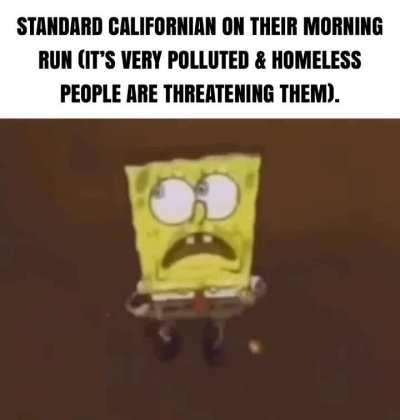 STANDARD CALIFORNIAN ON THEIR MORNING RUN (IT'S VERY POLLUTED & HOMELESS PEOPLE ARE THREATENING THEM).